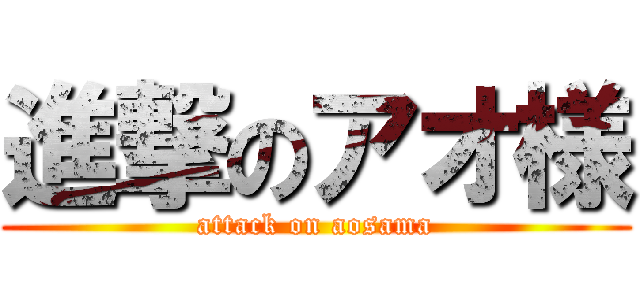 進撃のアオ様

attack on aosama